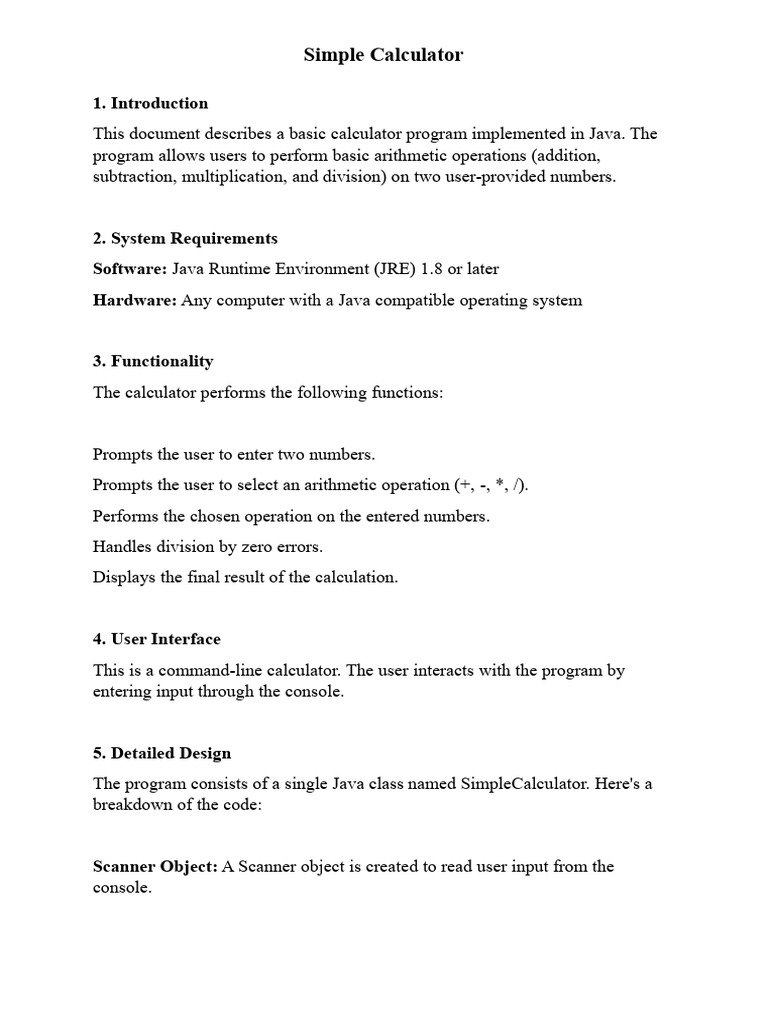 Simple Calculator

1. Introduction

This document describes a basic calculator program implemented in Java. The program allows users to perform basic arithmetic operations (addition, subtraction, multiplication, and division) on two user-provided numbers.

2. System Requirements

Software: Java Runtime Environment (JRE) 1.8 or later

Hardware: Any computer with a Java compatible operating system

3. Functionality

The calculator performs the following functions:

Prompts the user to enter two numbers.

Prompts the user to select an arithmetic operation (+, -, *, /).

Performs the chosen operation on the entered numbers.

Handles division by zero errors.

Displays the final result of the calculation.

4. User Interface

This is a command-line calculator. The user interacts with the program by entering input through the console.

5. Detailed Design

The program consists of a single Java class named SimpleCalculator. Here's a breakdown of the code:

Scanner Object: A Scanner object is created to read user input from the console.